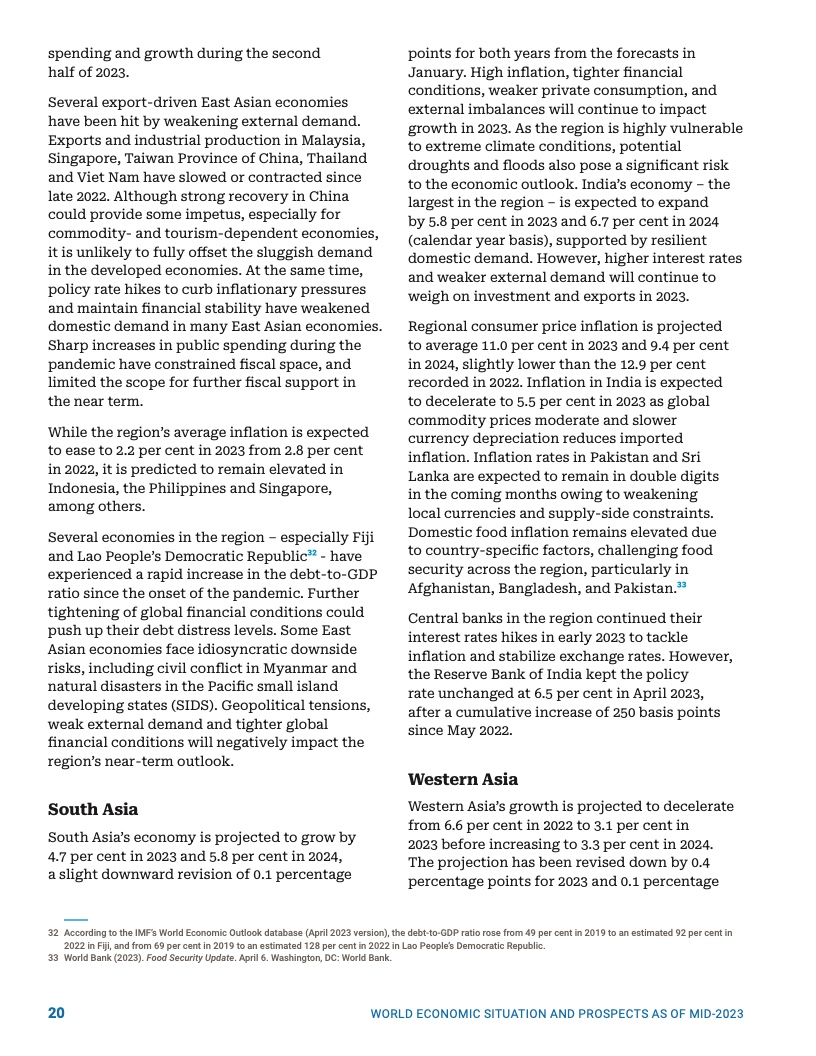 spending and growth during the second half of 2023.

Several export-driven East Asian economies have been hit by weakening external demand. Exports and industrial production in Malaysia, Singapore, Taiwan Province of China, Thailand and Viet Nam have slowed or contracted since late 2022. Although strong recovery in China could provide some impetus, especially for commodity- and tourism-dependent economies, it is unlikely to fully offset the sluggish demand in the developed economies. At the same time, policy rate hikes to curb inflationary pressures and maintain financial stability have weakened domestic demand in many East Asian economies. Sharp increases in public spending during the pandemic have constrained fiscal space, and limited the scope for further fiscal support in the near term.

While the region's average inflation is expected to ease to 2.2 per cent in 2023 from 2.8 per cent in 2022, it is predicted to remain elevated in Indonesia, the Philippines and Singapore, among others.

Several economies in the region – especially Fiji and Lao People's Democratic Republic$^{32}$ - have experienced a rapid increase in the debt-to-GDP ratio since the onset of the pandemic. Further tightening of global financial conditions could push up their debt distress levels. Some East Asian economies face idiosyncratic downside risks, including civil conflict in Myanmar and natural disasters in the Pacific small island developing states (SIDS). Geopolitical tensions, weak external demand and tighter global financial conditions will negatively impact the region's near-term outlook.

South Asia

South Asia's economy is projected to grow by 4.7 per cent in 2023 and 5.8 per cent in 2024, a slight downward revision of 0.1 percentage points for both years from the forecasts in January. High inflation, tighter financial conditions, weaker private consumption, and external imbalances will continue to impact growth in 2023. As the region is highly vulnerable to extreme climate conditions, potential droughts and floods also pose a significant risk to the economic outlook. India's economy – the largest in the region – is expected to expand by 5.8 per cent in 2023 and 6.7 per cent in 2024 (calendar year basis), supported by resilient domestic demand. However, higher interest rates and weaker external demand will continue to weigh on investment and exports in 2023.

Regional consumer price inflation is projected to average 11.0 per cent in 2023 and 9.4 per cent in 2024, slightly lower than the 12.9 per cent recorded in 2022. Inflation in India is expected to decelerate to 5.5 per cent in 2023 as global commodity prices moderate and slower currency depreciation reduces imported inflation. Inflation rates in Pakistan and Sri Lanka are expected to remain in double digits in the coming months owing to weakening local currencies and supply-side constraints. Domestic food inflation remains elevated due to country-specific factors, challenging food security across the region, particularly in Afghanistan, Bangladesh, and Pakistan.$^{33}$

Central banks in the region continued their interest rates hikes in early 2023 to tackle inflation and stabilize exchange rates. However, the Reserve Bank of India kept the policy rate unchanged at 6.5 per cent in April 2023, after a cumulative increase of 250 basis points since May 2022.

Western Asia

Western Asia's growth is projected to decelerate from 6.6 per cent in 2022 to 3.1 per cent in 2023 before increasing to 3.3 per cent in 2024. The projection has been revised down by 0.4 percentage points for 2023 and 0.1 percentage

32 According to the IMF's World Economic Outlook database (April 2023 version), the debt-to-GDP ratio rose from 49 per cent in 2019 to an estimated 92 per cent in 2022 in Fiji, and from 69 per cent in 2019 to an estimated 128 per cent in 2022 in Lao People's Democratic Republic.
33 World Bank (2023). Food Security Update. April 6. Washington, DC: World Bank.

20 WORLD ECONOMIC SITUATION AND PROSPECTS AS OF MID-2023